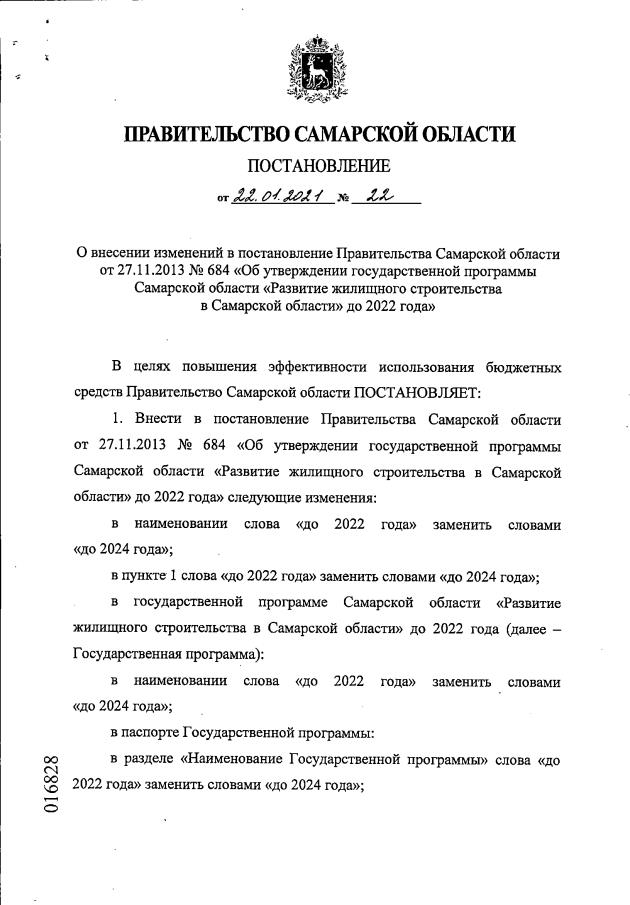 ПРАВИТЕЛЬСТВО САМАРСКОЙ ОБЛАСТИ

ПОСТАНОВЛЕНИЕ

от 22.01.2021 № 22

О внесении изменений в постановление Правительства Самарской области от 27.11.2013 № 684 «Об утверждении государственной программы Самарской области «Развитие жилищного строительства в Самарской области» до 2022 года»

В целях повышения эффективности использования бюджетных средств Правительство Самарской области ПОСТАНОВЛЯЕТ:

1. Внести в постановление Правительства Самарской области от 27.11.2013 № 684 «Об утверждении государственной программы Самарской области «Развитие жилищного строительства в Самарской области» до 2022 года» следующие изменения:

в наименовании слова «до 2022 года» заменить словами «до 2024 года»;

в пункте 1 слова «до 2022 года» заменить словами «до 2024 года»;

в государственной программе Самарской области «Развитие жилищного строительства в Самарской области» до 2022 года (далее – Государственная программа):

в наименовании слова «до 2022 года» заменить словами «до 2024 года»;

в паспорте Государственной программы:

в разделе «Наименование Государственной программы» слова «до 2022 года» заменить словами «до 2024 года»;

016828